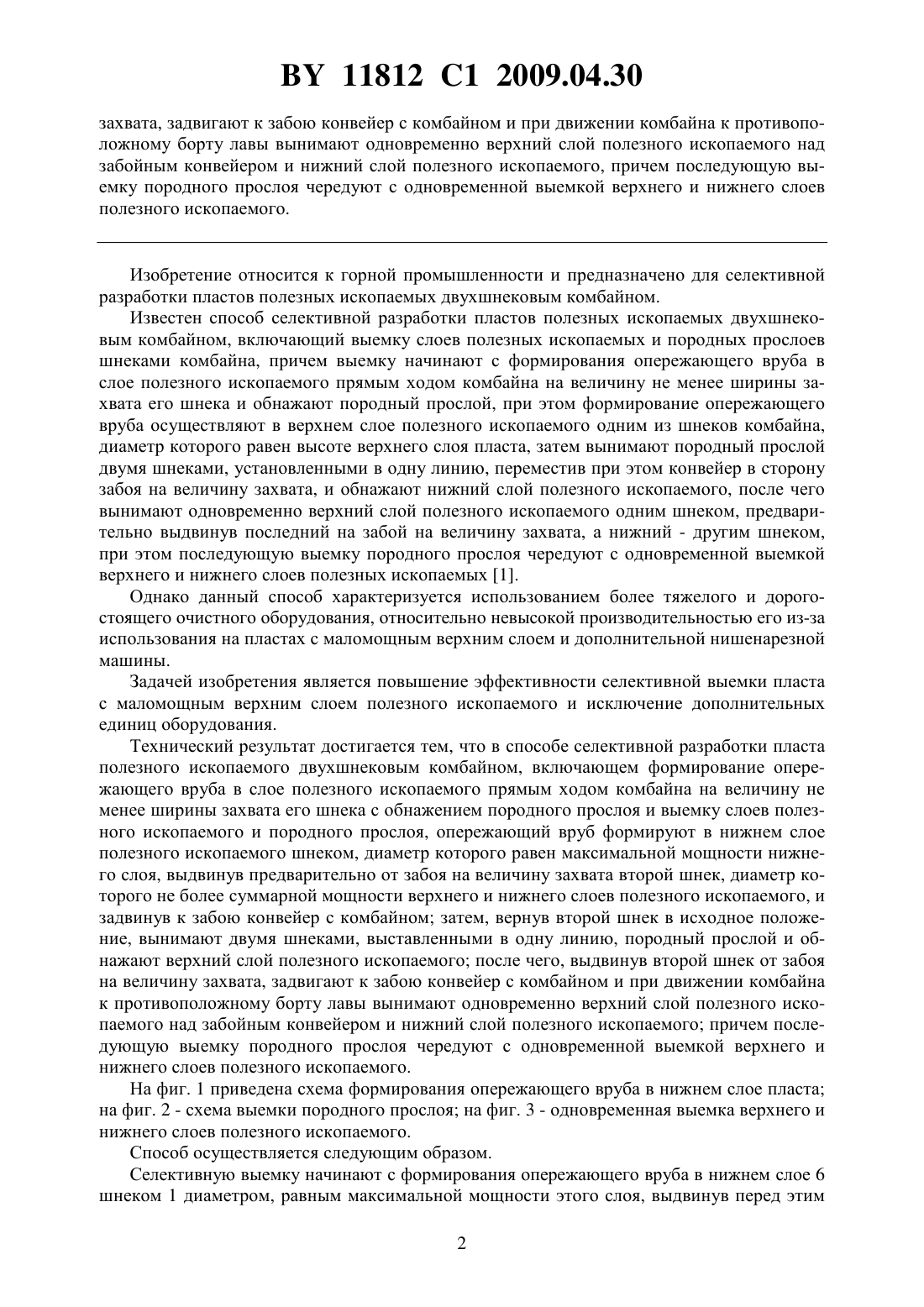 BY 11812 C1 2009.04.30

захвата, задвигают к забою конвейер с комбайном и при движении комбайна к противоположному борту лавы вынимают одновременно верхний слой полезного ископаемого над забойным конвейером и нижний слой полезного ископаемого, причем последующую выемку породного прослоя чередуют с одновременной выемкой верхнего и нижнего слоев полезного ископаемого.

Изобретение относится к горной промышленности и предназначено для селективной разработки пластов полезных ископаемых двухшнековым комбайном.

Известен способ селективной разработки пластов полезных ископаемых двухшнековым комбайном, включающий выемку слоев полезных ископаемых и породных прослоев шнеками комбайна, причем выемку начинают с формирования опережающего вруба в слое полезного ископаемого прямым ходом комбайна на величину не менее ширины захвата его шнека и обнажают породный прослой, при этом формирование опережающего вруба осуществляют в верхнем слое полезного ископаемого одним из шнеков комбайна, диаметр которого равен высоте верхнего слоя пласта, затем вынимают породный прослой двумя шнеками, установленными в одну линию, переместив при этом конвейер в сторону забоя на величину захвата, и обнажают нижний слой полезного ископаемого, после чего вынимают одновременно верхний слой полезного ископаемого одним шнеком, предварительно выдвинув последний на забой на величину захвата, а нижний - другим шнеком, при этом последующую выемку породного прослоя чередуют с одновременной выемкой верхнего и нижнего слоев полезных ископаемых [1].

Однако данный способ характеризуется использованием более тяжелого и дорогостоящего очистного оборудования, относительно невысокой производительностью его из-за использования на пластах с маломощным верхним слоем и дополнительной нишенарезной машины.

Задачей изобретения является повышение эффективности селективной выемки пласта с маломощным верхним слоем полезного ископаемого и исключение дополнительных единиц оборудования.

Технический результат достигается тем, что в способе селективной разработки пласта полезного ископаемого двухшнековым комбайном, включающем формирование опережающего вруба в слое полезного ископаемого прямым ходом комбайна на величину не менее ширины захвата его шнека с обнажением породного прослоя и выемку слоев полезного ископаемого и породного прослоя, опережающий вруб формируют в нижнем слое полезного ископаемого шнеком, диаметр которого равен максимальной мощности нижнего слоя, выдвинув предварительно от забоя на величину захвата второй шнек, диаметр которого не более суммарной мощности верхнего и нижнего слоев полезного ископаемого, и задвинув к забою конвейер с комбайном; затем, вернув второй шнек в исходное положение, вынимают двумя шнеками, выставленными в одну линию, породный прослой и обнажают верхний слой полезного ископаемого; после чего, выдвинув второй шнек от забоя на величину захвата, задвигают к забою конвейер с комбайном и при движении комбайна к противоположному борту лавы вынимают одновременно верхний слой полезного ископаемого над забойным конвейером и нижний слой полезного ископаемого; причем последующую выемку породного прослоя чередуют с одновременной выемкой верхнего и нижнего слоев полезного ископаемого.

На фиг. 1 приведена схема формирования опережающего вруба в нижнем слое пласта; на фиг. 2 - схема выемки породного прослоя; на фиг. 3 - одновременная выемка верхнего и нижнего слоев полезного ископаемого.

Способ осуществляется следующим образом.

Селективную выемку начинают с формирования опережающего вруба в нижнем слое 6 шнеком 1 диаметром, равным максимальной мощности этого слоя, выдвинув перед этим

2